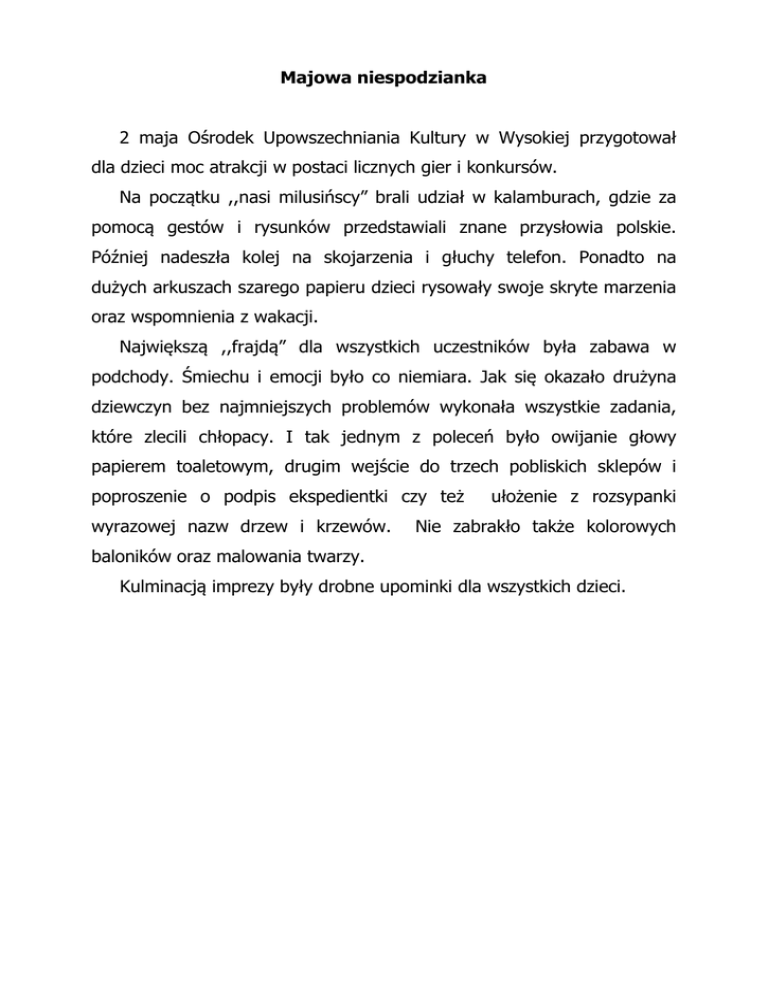 Majowa niespodzianka

2 maja Ośrodek Upowszechniania Kultury w Wysokiej przygotował dla dzieci moc atrakcji w postaci licznych gier i konkursów.

Na początku ,,nasi milusińscy” brali udział w kalamburach, gdzie za pomocą gestów i rysunków przedstawiali znane przysłowia polskie. Później nadeszła kolej na skojarzenia i głuchy telefon. Ponadto na dużych arkuszach szarego papieru dzieci rysowały swoje skryte marzenia oraz wspomnienia z wakacji.

Największą ,,frajdą” dla wszystkich uczestników była zabawa w podchody. Śmiechu i emocji było co niemiara. Jak się okazało drużyna dziewczyn bez najmniejszych problemów wykonała wszystkie zadania, które zlecili chłopacy. I tak jednym z poleceń było owijanie głowy papierem toaletowym, drugim wejście do trzech pobliskich sklepów i poproszenie o podpis ekspedientki czy też ułożenie z rozsypanki wyrazowej nazw drzew i krzewów. Nie zabrakło także kolorowych baloników oraz malowania twarzy.

Kulminacją imprezy były drobne upominki dla wszystkich dzieci.